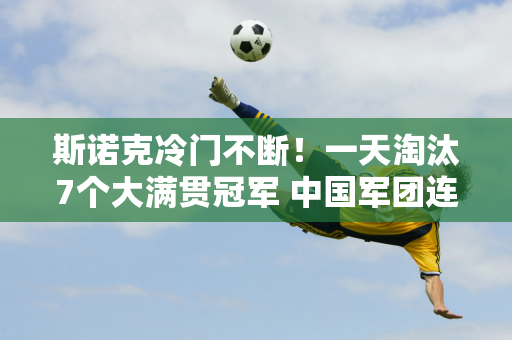 斯诺克冷门不断！一天淘汰7个大满贯冠军 中国军团连